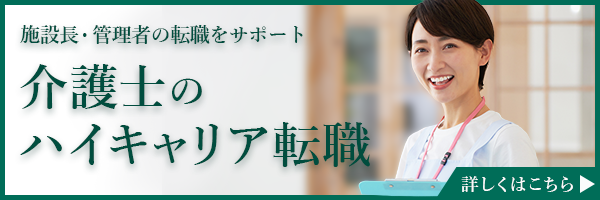 施設長・管理者の転職をサポート

介護士の
ハイキャリア転職

詳しくはこちら ▶